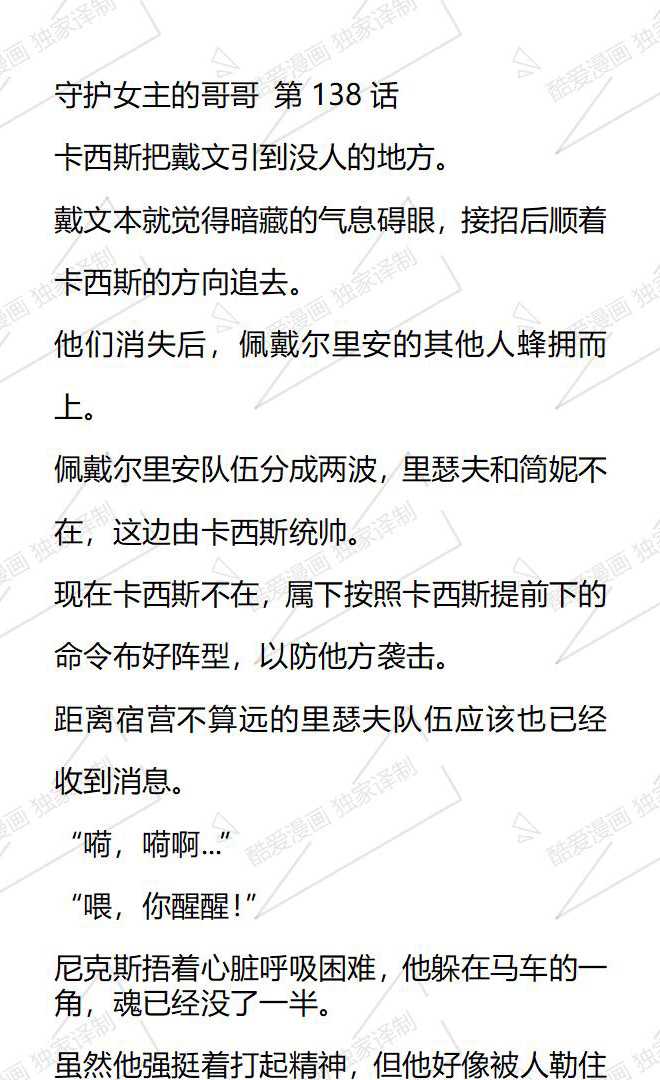 守护女主的哥哥 第 138 话

卡西斯把戴文引到没人的地方。

戴文本就觉得暗藏的气息碍眼，接招后顺着卡西斯的方向追去。

他们消失后，佩戴尔里安的其他人蜂拥而上。

佩戴尔里安队伍分成两波，里瑟夫和简妮不在，这边由卡西斯统帅。

现在卡西斯不在，属下按照卡西斯提前下的命令布好阵型，以防他方袭击。

距离宿营不算远的里瑟夫队伍应该也已经收到消息。

“嗬，嗬啊…”

“喂，你醒醒！”

尼克斯捂着心脏呼吸困难，他躲在马车的一角，魂已经没了一半。

虽然他强挺着打起精神，但他好像被人勒住

酷爱漫画 独家译制